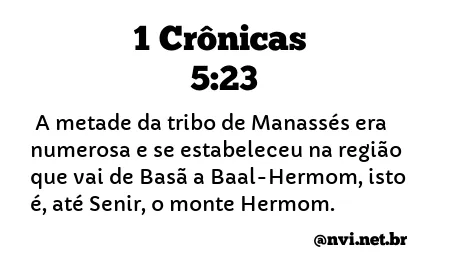 1 Crônicas
5:23

A metade da tribo de Manassés era numerosa e se estabeleceu na região que vai de Basã a Baal-Hermom, isto é, até Senir, o monte Hermom.

@nvi.net.br